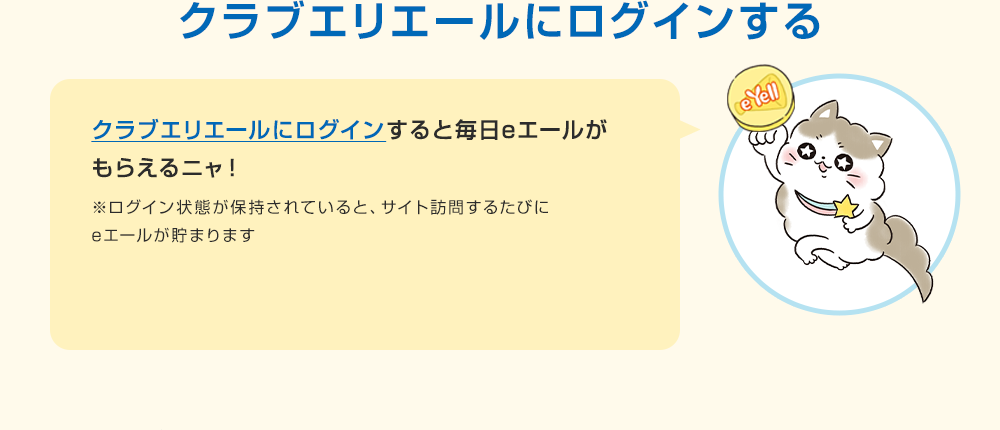 クラブエリエールにログインする

クラブエリエールにログインすると毎日eエールがもらえるニャ！

※ログイン状態が保持されていると、サイト訪問するたびにeエールが貯まります

eYell